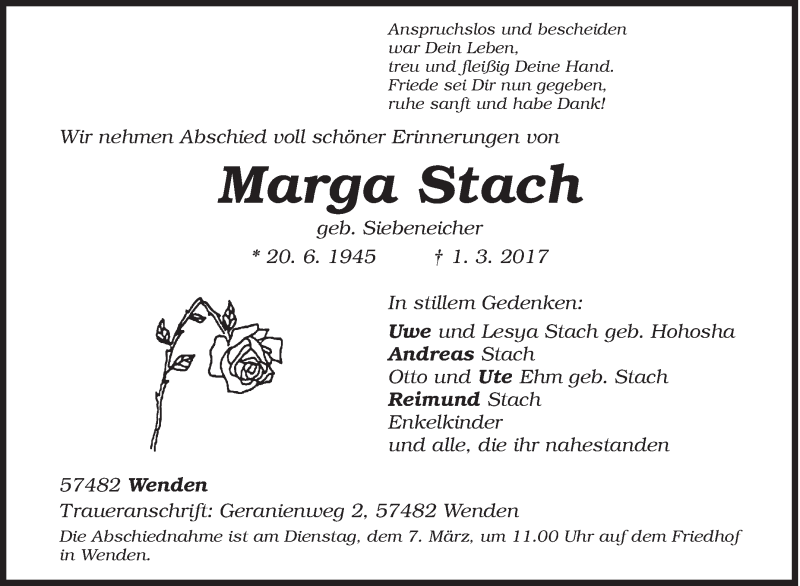 Anspruchslos und bescheiden
war Dein Leben,
treu und fleißig Deine Hand.
Friede sei Dir nun gegeben,
ruhe sanft und habe Dank!

Wir nehmen Abschied voll schöner Erinnerungen von

Marga Stach

geb. Siebeneicher

* 20. 6. 1945 † 1. 3. 2017

In stillem Gedenken:
Uwe und Lesya Stach geb. Hohosha
Andreas Stach
Otto und Ute Ehm geb. Stach
Reimund Stach
Enkelkinder
und alle, die ihr nahestanden

57482 Wenden
Traueranschrift: Geranienweg 2, 57482 Wenden
Die Abschiednahme ist am Dienstag, dem 7. März, um 11.00 Uhr auf dem Friedhof in Wenden.